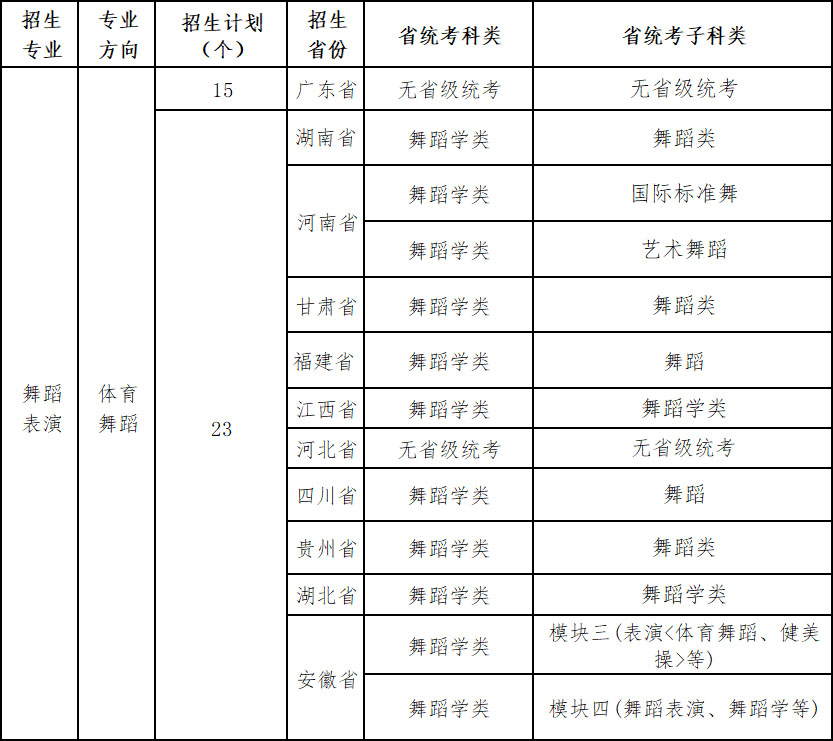 | 招生专业 | 专业方向 | 招生计划（个） | 招生省份 | 省统考科类 | 省统考子科类 |
|---|---|---|---|---|---|
| 舞蹈表演 | 体育舞蹈 | 15 | 广东省 | 无省级统考 | 无省级统考 |
| | | 23 | 湖南省 | 舞蹈学类 | 舞蹈类 |
| | | | 河南省 | 舞蹈学类 | 国际标准舞 |
| | | | | 舞蹈学类 | 艺术舞蹈 |
| | | | 甘肃省 | 舞蹈学类 | 舞蹈类 |
| | | | 福建省 | 舞蹈学类 | 舞蹈 |
| | | | 江西省 | 舞蹈学类 | 舞蹈学类 |
| | | | 河北省 | 无省级统考 | 无省级统考 |
| | | | 四川省 | 舞蹈学类 | 舞蹈 |
| | | | 贵州省 | 舞蹈学类 | 舞蹈类 |
| | | | 湖北省 | 舞蹈学类 | 舞蹈学类 |
| | | | 安徽省 | 舞蹈学类 | 模块三（表演<体育舞蹈、健美操>等） |
| | | | | 舞蹈学类 | 模块四（舞蹈表演、舞蹈学等） |